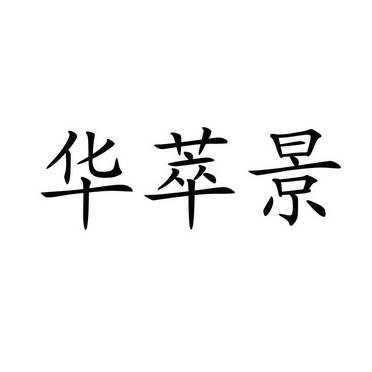 华萃景